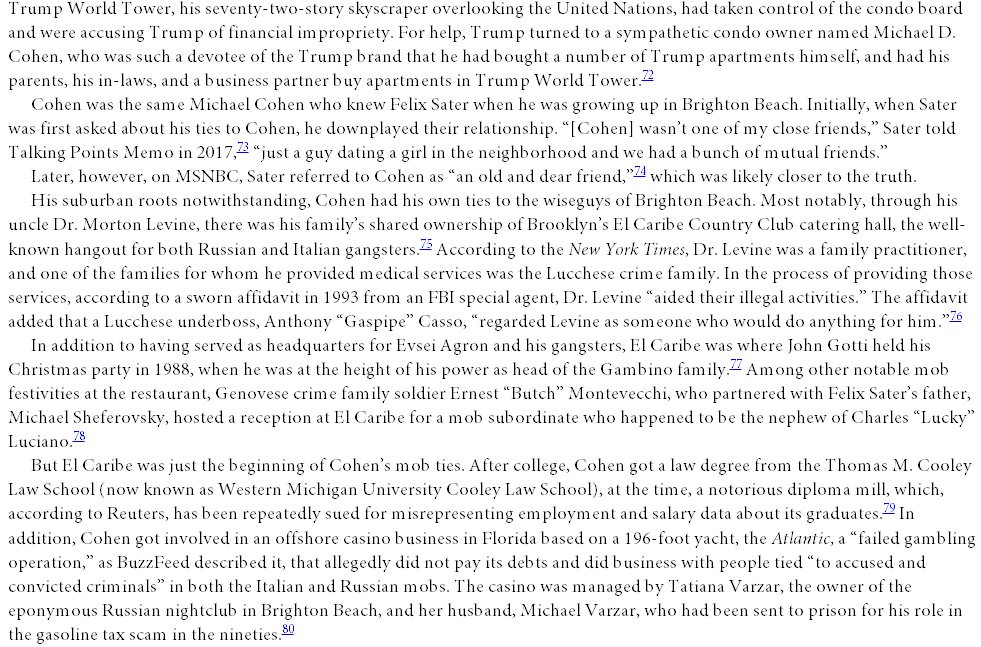 Trump World Tower, his seventy-two-story skyscraper overlooking the United Nations, had taken control of the condo board and were accusing Trump of financial impropriety. For help, Trump turned to a sympathetic condo owner named Michael D. Cohen, who was such a devotee of the Trump brand that he had bought a number of Trump apartments himself, and had his parents, his in-laws, and a business partner buy apartments in Trump World Tower.72

Cohen was the same Michael Cohen who knew Felix Sater when he was growing up in Brighton Beach. Initially, when Sater was first asked about his ties to Cohen, he downplayed their relationship. "[Cohen] wasn't one of my close friends," Sater told Talking Points Memo in 2017,73 "just a guy dating a girl in the neighborhood and we had a bunch of mutual friends."

Later, however, on MSNBC, Sater referred to Cohen as "an old and dear friend,"74 which was likely closer to the truth.

His suburban roots notwithstanding, Cohen had his own ties to the wiseguys of Brighton Beach. Most notably, through his uncle Dr. Morton Levine, there was his family's shared ownership of Brooklyn's El Caribe Country Club catering hall, the well-known hangout for both Russian and Italian gangsters.75 According to the New York Times, Dr. Levine was a family practitioner, and one of the families for whom he provided medical services was the Lucchese crime family. In the process of providing those services, according to a sworn affidavit in 1993 from an FBI special agent, Dr. Levine "aided their illegal activities." The affidavit added that a Lucchese underboss, Anthony "Gaspipe" Casso, "regarded Levine as someone who would do anything for him."76

In addition to having served as headquarters for Evsei Agron and his gangsters, El Caribe was where John Gotti held his Christmas party in 1988, when he was at the height of his power as head of the Gambino family.77 Among other notable mob festivities at the restaurant, Genovese crime family soldier Ernest "Butch" Montevecchi, who partnered with Felix Sater's father, Michael Sheferovsky, hosted a reception at El Caribe for a mob subordinate who happened to be the nephew of Charles "Lucky" Luciano.78

But El Caribe was just the beginning of Cohen's mob ties. After college, Cohen got a law degree from the Thomas M. Cooley Law School (now known as Western Michigan University Cooley Law School), at the time, a notorious diploma mill, which, according to Reuters, has been repeatedly sued for misrepresenting employment and salary data about its graduates.79 In addition, Cohen got involved in an offshore casino business in Florida based on a 196-foot yacht, the Atlantic, a "failed gambling operation," as BuzzFeed described it, that allegedly did not pay its debts and did business with people tied "to accused and convicted criminals" in both the Italian and Russian mobs. The casino was managed by Tatiana Varzar, the owner of the eponymous Russian nightclub in Brighton Beach, and her husband, Michael Varzar, who had been sent to prison for his role in the gasoline tax scam in the nineties.80